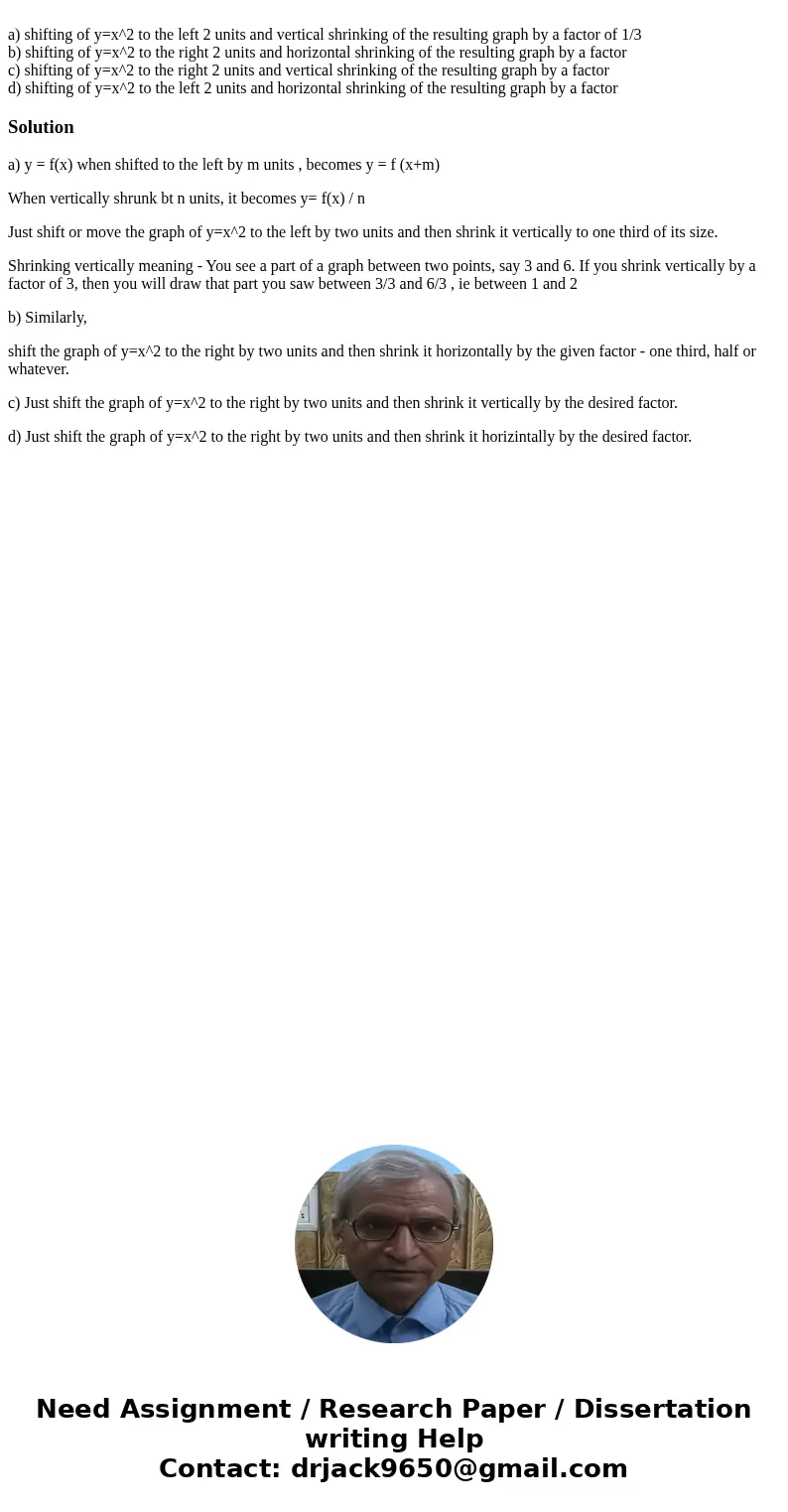 a) shifting of y=x^2 to the left 2 units and vertical shrinking of the resulting graph by a factor of 1/3
b) shifting of y=x^2 to the right 2 units and horizontal shrinking of the resulting graph by a factor
c) shifting of y=x^2 to the right 2 units and vertical shrinking of the resulting graph by a factor
d) shifting of y=x^2 to the left 2 units and horizontal shrinking of the resulting graph by a factor

Solution

a) y = f(x) when shifted to the left by m units , becomes y = f (x+m)

When vertically shrunk bt n units, it becomes y= f(x) / n

Just shift or move the graph of y=x^2 to the left by two units and then shrink it vertically to one third of its size.

Shrinking vertically meaning - You see a part of a graph between two points, say 3 and 6. If you shrink vertically by a factor of 3, then you will draw that part you saw between 3/3 and 6/3 , ie between 1 and 2

b) Similarly,

shift the graph of y=x^2 to the right by two units and then shrink it horizontally by the given factor - one third, half or whatever.

c) Just shift the graph of y=x^2 to the right by two units and then shrink it vertically by the desired factor.

d) Just shift the graph of y=x^2 to the right by two units and then shrink it horizintally by the desired factor.

Need Assignment / Research Paper / Dissertation writing Help
Contact: drjack9650@gmail.com